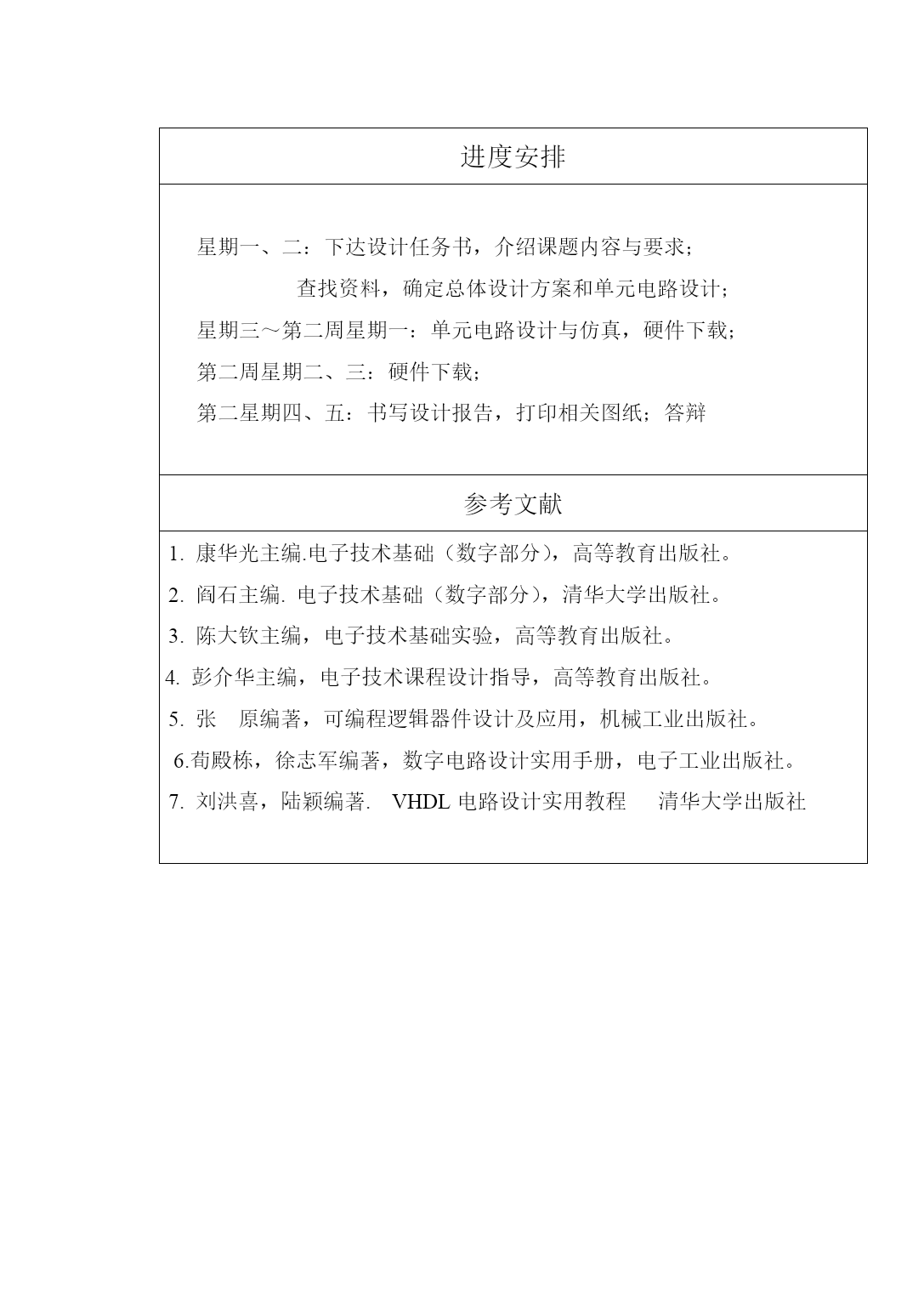 进度安排

星期一、二：下达设计任务书，介绍课题内容与要求；
查找资料，确定总体设计方案和单元电路设计；
星期三～第二周星期一：单元电路设计与仿真，硬件下载；
第二周星期二、三：硬件下载；
第二星期四、五：书写设计报告，打印相关图纸；答辩

参考文献

1. 康华光主编.电子技术基础（数字部分），高等教育出版社。
2. 阎石主编. 电子技术基础（数字部分），清华大学出版社。
3. 陈大钦主编，电子技术基础实验，高等教育出版社。
4. 彭介华主编，电子技术课程设计指导，高等教育出版社。
5. 张　原编著，可编程逻辑器件设计及应用，机械工业出版社。
6.荀殿栋，徐志军编著，数字电路设计实用手册，电子工业出版社。
7. 刘洪喜，陆颖编著. VHDL 电路设计实用教程　清华大学出版社